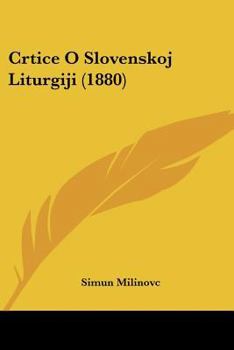 Crtice O Slovenskoj Liturgiji (1880)

Simun Milinovc